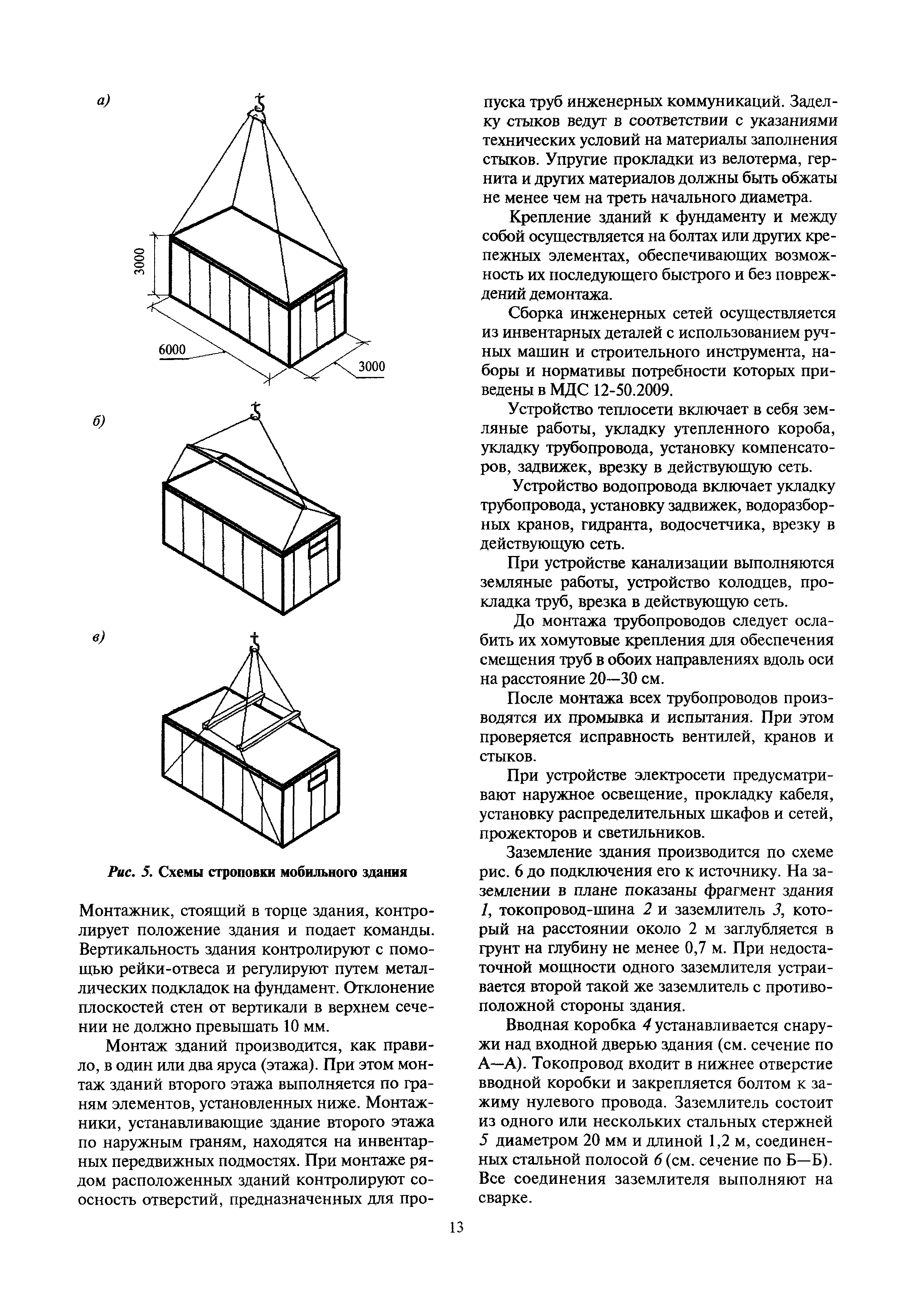 а)

3000

6000

3000

б)

в)

Рис. 5. Схемы строповки мобильного здания

Монтажник, стоящий в торце здания, контролирует положение здания и подает команды. Вертикальность здания контролируют с помощью рейки-отвеса и регулируют путем металлических подкладок на фундамент. Отклонение плоскостей стен от вертикали в верхнем сечении не должно превышать 10 мм.

Монтаж зданий производится, как правило, в один или два яруса (этажа). При этом монтаж зданий второго этажа выполняется по граням элементов, установленных ниже. Монтажники, устанавливающие здание второго этажа по наружным граням, находятся на инвентарных передвижных подмостях. При монтаже рядом расположенных зданий контролируют соосность отверстий, предназначенных для пропуска труб инженерных коммуникаций. Заделку стыков ведут в соответствии с указаниями технических условий на материалы заполнения стыков. Упругие прокладки из велотерма, гернита и других материалов должны быть обжаты не менее чем на треть начального диаметра.

Крепление зданий к фундаменту и между собой осуществляется на болтах или других крепежных элементах, обеспечивающих возможность их последующего быстрого и без повреждений демонтажа.

Сборка инженерных сетей осуществляется из инвентарных деталей с использованием ручных машин и строительного инструмента, наборы и нормативы потребности которых приведены в МДС 12-50.2009.

Устройство теплосети включает в себя земляные работы, укладку утепленного короба, укладку трубопровода, установку компенсаторов, задвижек, врезку в действующую сеть.

Устройство водопровода включает укладку трубопровода, установку задвижек, водоразборных кранов, гидранта, водосчетчика, врезку в действующую сеть.

При устройстве канализации выполняются земляные работы, устройство колодцев, прокладка труб, врезка в действующую сеть.

До монтажа трубопроводов следует ослабить их хомутовые крепления для обеспечения смещения труб в обоих направлениях вдоль оси на расстояние 20—30 см.

После монтажа всех трубопроводов производятся их промывка и испытания. При этом проверяется исправность вентилей, кранов и стыков.

При устройстве электросети предусматривают наружное освещение, прокладку кабеля, установку распределительных шкафов и сетей, прожекторов и светильников.

Заземление здания производится по схеме рис. 6 до подключения его к источнику. На заземлении в плане показаны фрагмент здания 1, токопровод-шина 2 и заземлитель 3, который на расстоянии около 2 м заглубляется в грунт на глубину не менее 0,7 м. При недостаточной мощности одного заземлителя устраивается второй такой же заземлитель с противоположной стороны здания.

Вводная коробка 4 устанавливается снаружи над входной дверью здания (см. сечение по А—А). Токопровод входит в нижнее отверстие вводной коробки и закрепляется болтом к зажиму нулевого провода. Заземлитель состоит из одного или нескольких стальных стержней 5 диаметром 20 мм и длиной 1,2 м, соединенных стальной полосой 6 (см. сечение по Б—Б). Все соединения заземлителя выполняют на сварке.

13